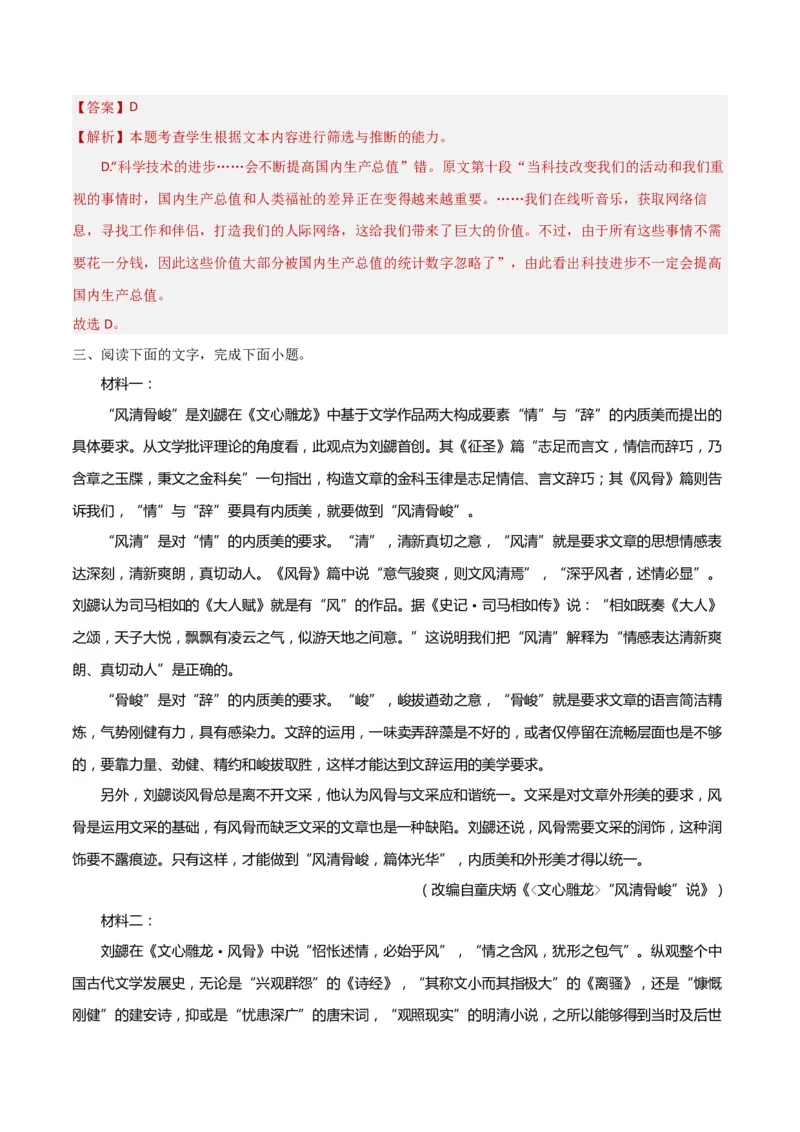 【答案】D
【解析】本题考查学生根据文本内容进行筛选与推断的能力。

D.“科学技术的进步……会不断提高国内生产总值”错。原文第十段“当科技改变我们的活动和我们重视的事情时，国内生产总值和人类福祉的差异正在变得越来越重要。……我们在线听音乐，获取网络信息，寻找工作和伴侣，打造我们的人际网络，这给我们带来了巨大的价值。不过，由于所有这些事情不需要花一分钱，因此这些价值大部分被国内生产总值的统计数字忽略了”，由此看出科技进步不一定会提高国内生产总值。
故选 D。

三、阅读下面的文字，完成下面小题。

材料一：

“风清骨峻”是刘勰在《文心雕龙》中基于文学作品两大构成要素“情”与“辞”的内质美而提出的具体要求。从文学批评理论的角度看，此观点为刘勰首创。其《征圣》篇“志足而言文，情信而辞巧，乃含章之玉牒，秉文之金科矣”一句指出，构造文章的金科玉律是志足情信、言文辞巧；其《风骨》篇则告诉我们，“情”与“辞”要具有内质美，就要做到“风清骨峻”。

“风清”是对“情”的内质美的要求。“清”，清新真切之意，“风清”就是要求文章的思想情感表达深刻，清新爽朗，真切动人。《风骨》篇中说“意气骏爽，则文风清焉”，“深乎风者，述情必显”。刘勰认为司马相如的《大人赋》就是有“风”的作品。据《史记·司马相如传》说：“相如既奏《大人》之颂，天子大悦，飘飘有凌云之气，似游天地之间意。”这说明我们把“风清”解释为“情感表达清新爽朗、真切动人”是正确的。

“骨峻”是对“辞”的内质美的要求。“峻”，峻拔遒劲之意，“骨峻”就是要求文章的语言简洁精炼，气势刚健有力，具有感染力。文辞的运用，一味卖弄辞藻是不好的，或者仅停留在流畅层面也是不够的，要靠力量、劲健、精约和峻拔取胜，这样才能达到文辞运用的美学要求。

另外，刘勰谈风骨总是离不开文采，他认为风骨与文采应和谐统一。文采是对文章外形美的要求，风骨是运用文采的基础，有风骨而缺乏文采的文章也是一种缺陷。刘勰还说，风骨需要文采的润饰，这种润饰要不露痕迹。只有这样，才能做到“风清骨峻，篇体光华”，内质美和外形美才得以统一。

（改编自童庆炳《〈文心雕龙〉“风清骨峻”说》）

材料二：

刘勰在《文心雕龙·风骨》中说“怊怅述情，必始乎风”，“情之含风，犹形之包气”。纵观整个中国古代文学发展史，无论是“兴观群怨”的《诗经》，“其称文小而其指极大”的《离骚》，还是“慷慨刚健”的建安诗，抑或是“忧患深广”的唐宋词，“观照现实”的明清小说，之所以能够得到当时及后世